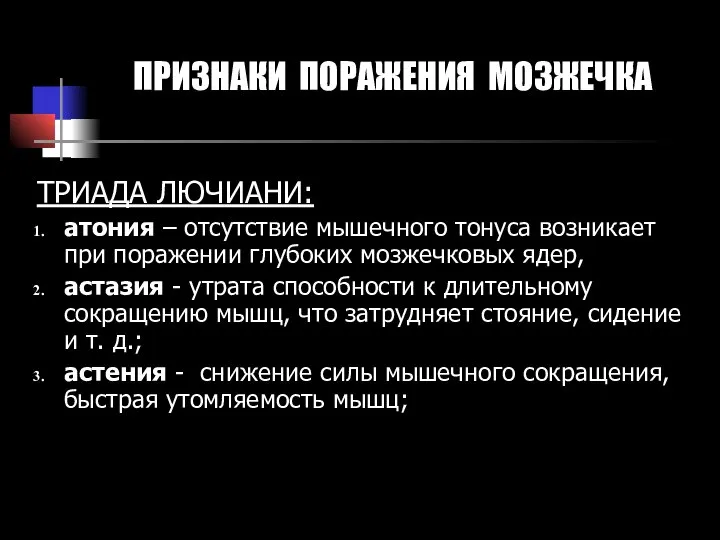 ПРИЗНАКИ ПОРАЖЕНИЯ МОЗЖЕЧКА

ТРИАДА ЛЮЧИАНИ:

1. атония – отсутствие мышечного тонуса возникает при поражении глубоких мозжечковых ядер,
2. астазия - утрата способности к длительному сокращению мышц, что затрудняет стояние, сидение и т. д.;
3. астения - снижение силы мышечного сокращения, быстрая утомляемость мышц;